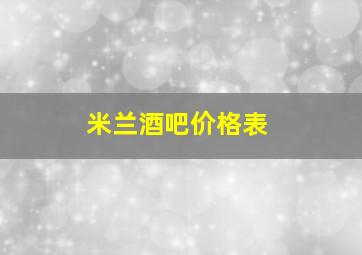 米兰酒吧价格表